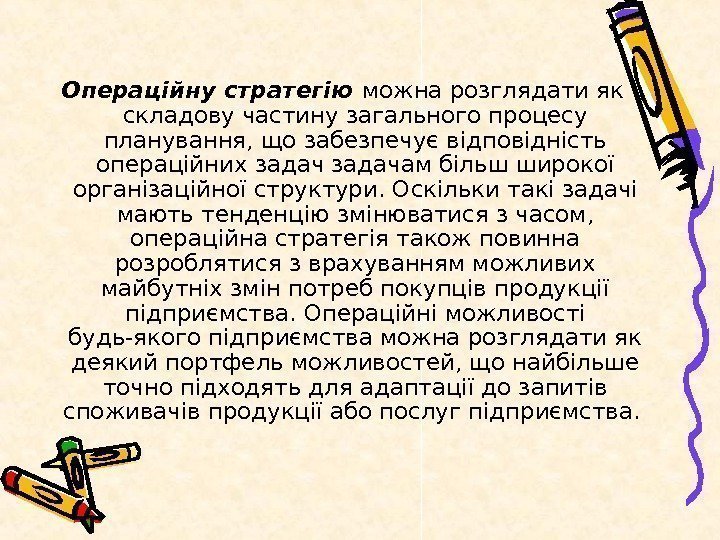 Операційну стратегію можна розглядати як складову частину загального процесу планування, що забезпечує відповідність операційних задач задачам більш широкої організаційної структури. Оскільки такі задачі мають тенденцію змінюватися з часом, операційна стратегія також повинна розроблятися з врахуванням можливих майбутніх змін потреб покупців продукції підприємства. Операційні можливості будь-якого підприємства можна розглядати як деякий портфель можливостей, що найбільше точно підходять для адаптації до запитів споживачів продукції або послуг підприємства.